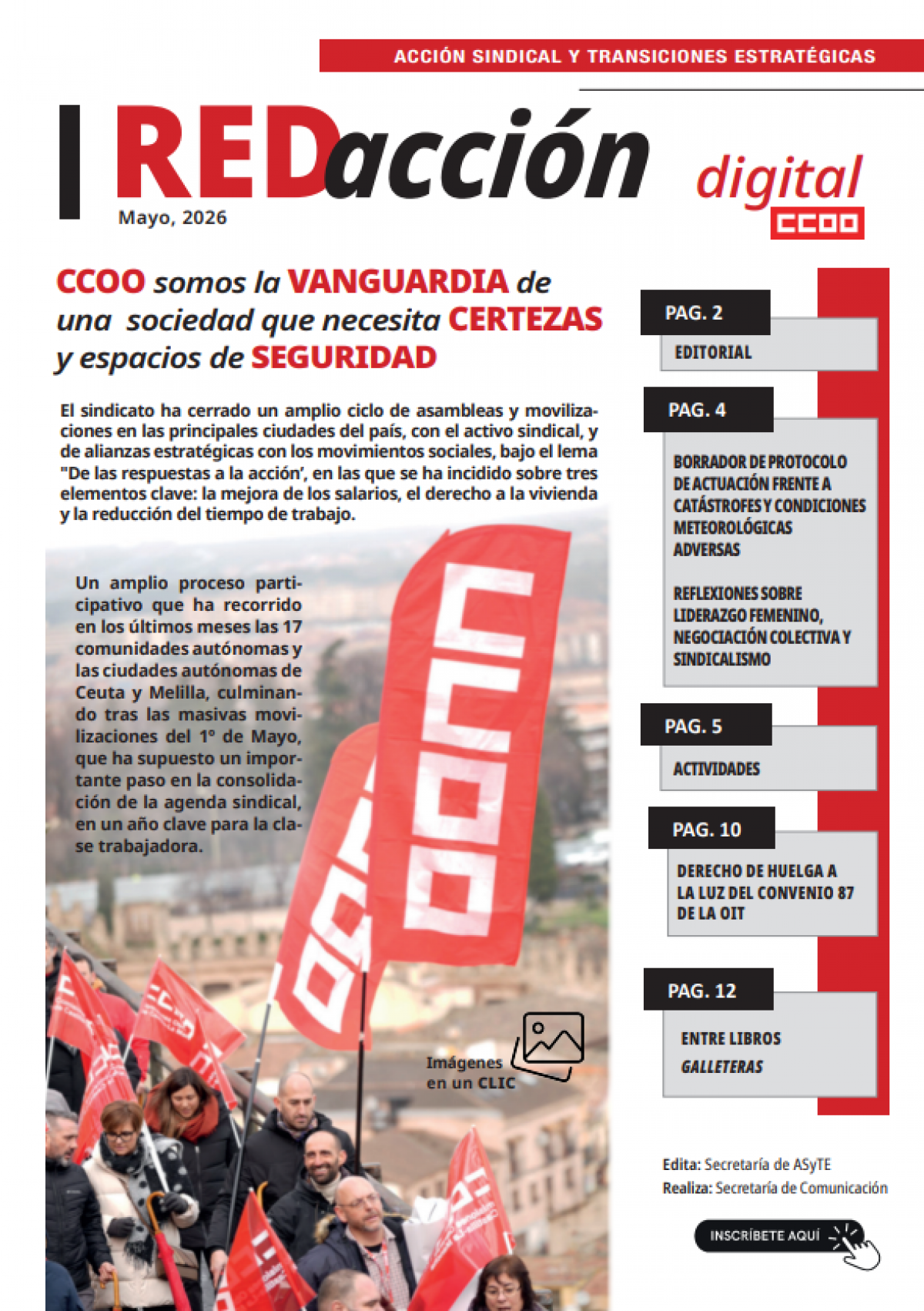 ACCIÓN SINDICAL Y TRANSICIONES ESTRATÉGICAS

REDacción digital

CCOO

Mayo, 2026

CCOO somos la VANGUARDIA de una sociedad que necesita CERTEZAS y espacios de SEGURIDAD

El sindicato ha cerrado un amplio ciclo de asambleas y movilizaciones en las principales ciudades del país, con el activo sindical, y de alianzas estratégicas con los movimientos sociales, bajo el lema "De las respuestas a la acción', en las que se ha incidido sobre tres elementos clave: la mejora de los salarios, el derecho a la vivienda y la reducción del tiempo de trabajo.

Un amplio proceso participativo que ha recorrido en los últimos meses las 17 comunidades autónomas y las ciudades autónomas de Ceuta y Melilla, culminando tras las masivas movilizaciones del 1º de Mayo, que ha supuesto un importante paso en la consolidación de la agenda sindical, en un año clave para la clase trabajadora.

Imágenes en un CLIC

PAG. 2
EDITORIAL

PAG. 4
BORRADOR DE PROTOCOLO DE ACTUACIÓN FRENTE A CATÁSTROFES Y CONDICIONES METEOROLÓGICAS ADVERSAS

REFLEXIONES SOBRE LIDERAZGO FEMENINO, NEGOCIACIÓN COLECTIVA Y SINDICALISMO

PAG. 5
ACTIVIDADES

PAG. 10
DERECHO DE HUELGA A LA LUZ DEL CONVENIO 87 DE LA OIT

PAG. 12
ENTRE LIBROS
GALLETERAS

Edita: Secretaría de ASyTE
Realiza: Secretaría de Comunicación

INSCRÍBETE AQUÍ